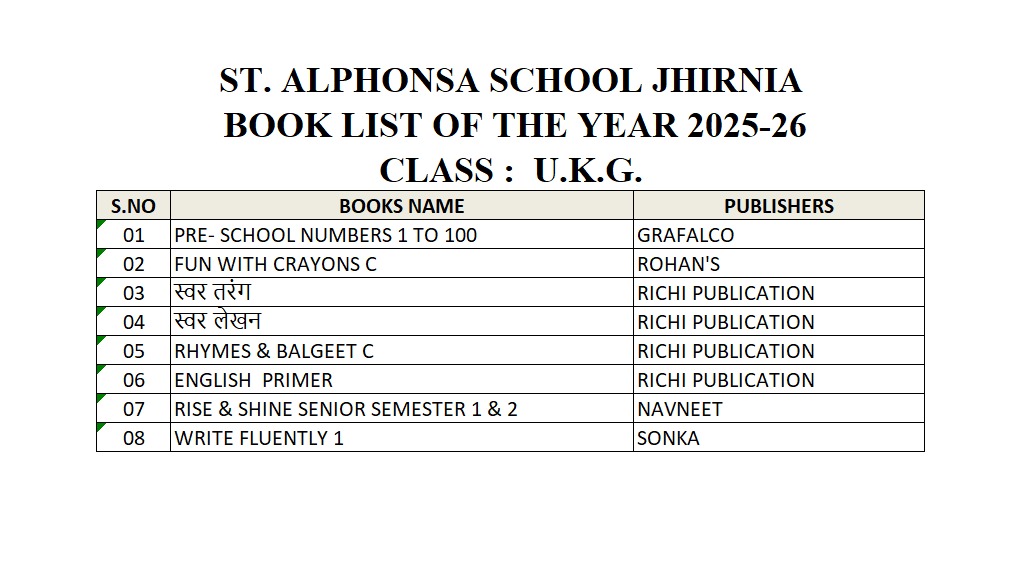 ST. ALPHONSA SCHOOL JHIRNIA
BOOK LIST OF THE YEAR 2025-26
CLASS : U.K.G.

| S.NO | BOOKS NAME | PUBLISHERS |
|---|---|---|
| 01 | PRE- SCHOOL NUMBERS 1 TO 100 | GRAFALCO |
| 02 | FUN WITH CRAYONS C | ROHAN'S |
| 03 | स्वर तरंग | RICHI PUBLICATION |
| 04 | स्वर लेखन | RICHI PUBLICATION |
| 05 | RHYMES & BALGEET C | RICHI PUBLICATION |
| 06 | ENGLISH PRIMER | RICHI PUBLICATION |
| 07 | RISE & SHINE SENIOR SEMESTER 1 & 2 | NAVNEET |
| 08 | WRITE FLUENTLY 1 | SONKA |